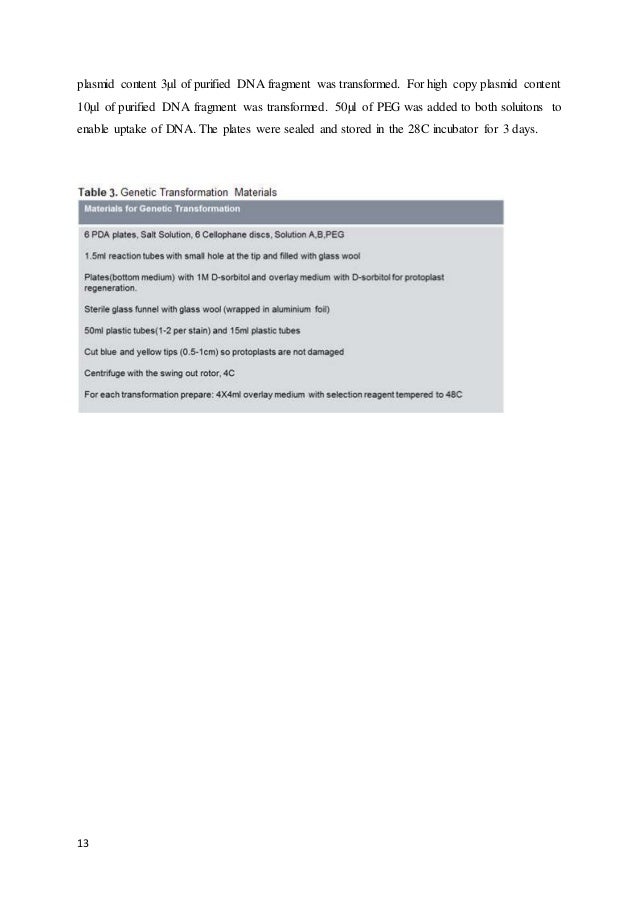 plasmid content 3µl of purified DNA fragment was transformed. For high copy plasmid content 10µl of purified DNA fragment was transformed. 50µl of PEG was added to both soluitons to enable uptake of DNA. The plates were sealed and stored in the 28C incubator for 3 days.

Table 3. Genetic Transformation Materials

| Materials for Genetic Transformation |
|---|
| 6 PDA plates, Salt Solution, 6 Cellophane discs, Solution A,B,PEG |
| 1.5ml reaction tubes with small hole at the tip and filled with glass wool |
| Plates(bottom medium) with 1M D-sorbitol and overlay medium with D-sorbitol for protoplast regeneration. |
| Sterile glass funnel with glass wool (wrapped in aluminium foil) |
| 50ml plastic tubes(1-2 per stain) and 15ml plastic tubes |
| Cut blue and yellow tips (0.5-1cm) so protoplasts are not damaged |
| Centrifuge with the swing out rotor, 4C |
| For each transformation prepare: 4X4ml overlay medium with selection reagent tempered to 48C |

13